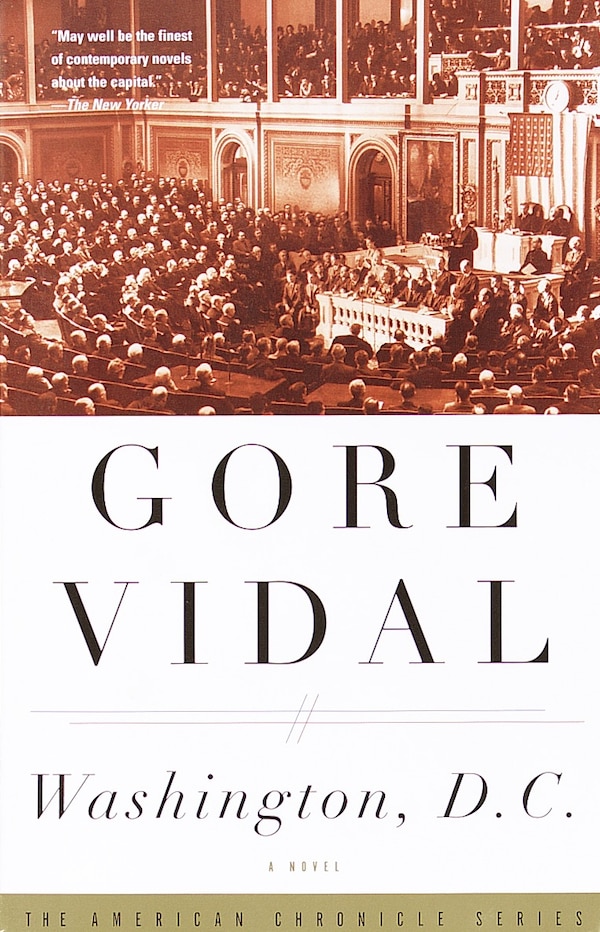 "May well be the finest of contemporary novels about the capital."
—The New Yorker

GORE
VIDAL

Washington, D.C.

A NOVEL

THE AMERICAN CHRONICLE SERIES